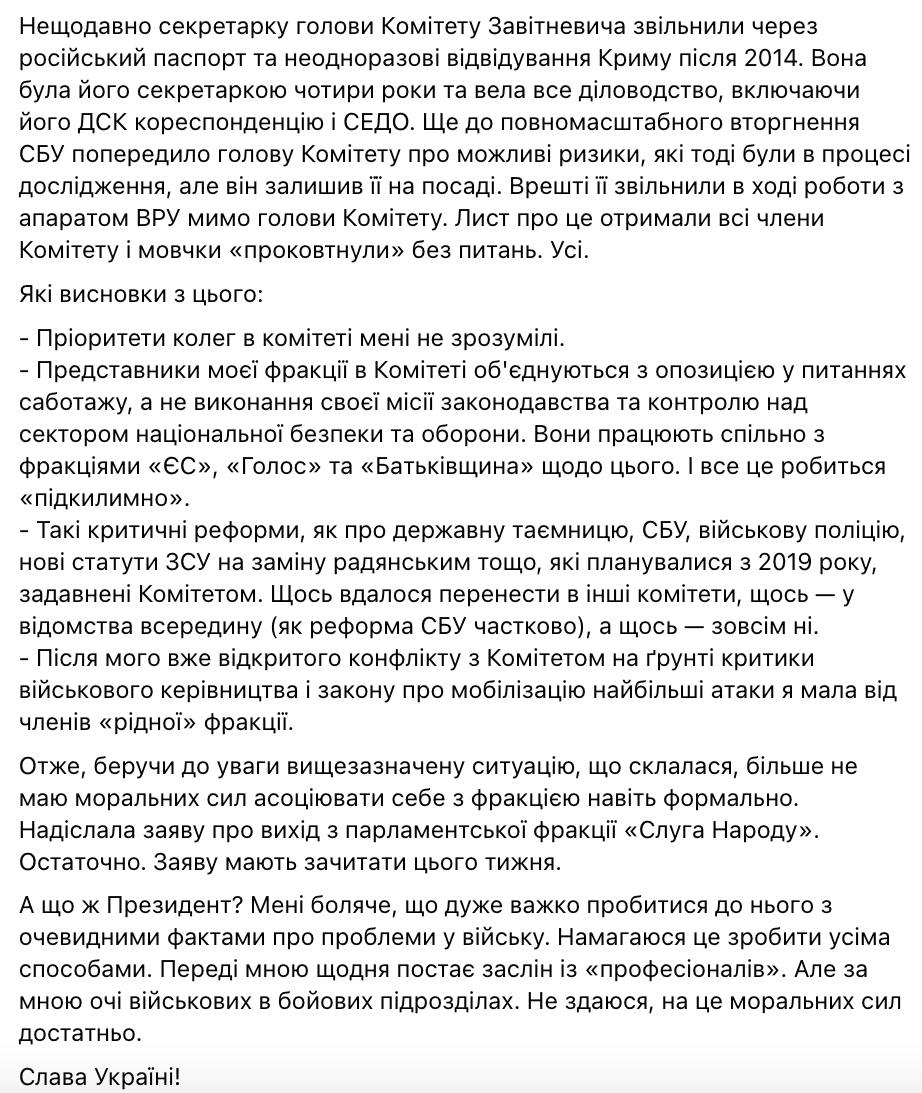 Нещодавно секретарку голови Комітету Завітневича звільнили через російський паспорт та неодноразові відвідування Криму після 2014. Вона була його секретаркою чотири роки та вела все діловодство, включаючи його ДСК кореспонденцію і СЕДО. Ще до повномасштабного вторгнення СБУ попередило голову Комітету про можливі ризики, які тоді були в процесі дослідження, але він залишив її на посаді. Врешті її звільнили в ході роботи з апаратом ВРУ мимо голови Комітету. Лист про це отримали всі члени Комітету і мовчки «проковтнули» без питань. Усі.

Які висновки з цього:

- Пріоритети колег в комітеті мені не зрозумілі.
- Представники моєї фракції в Комітеті об'єднуються з опозицією у питаннях саботажу, а не виконання своєї місії законодавства та контролю над сектором національної безпеки та оборони. Вони працюють спільно з фракціями «ЄС», «Голос» та «Батьківщина» щодо цього. І все це робиться «підкилимно».
- Такі критичні реформи, як про державну таємницю, СБУ, військову поліцію, нові статути ЗСУ на заміну радянським тощо, які планувалися з 2019 року, задавнені Комітетом. Щось вдалося перенести в інші комітети, щось — у відомства всередину (як реформа СБУ частково), а щось — зовсім ні.
- Після мого вже відкритого конфлікту з Комітетом на ґрунті критики військового керівництва і закону про мобілізацію найбільші атаки я мала від членів «рідної» фракції.

Отже, беручи до уваги вищезазначену ситуацію, що склалася, більше не маю моральних сил асоціювати себе з фракцією навіть формально. Надіслала заяву про вихід з парламентської фракції «Слуга Народу». Остаточно. Заяву мають зачитати цього тижня.

А що ж Президент? Мені боляче, що дуже важко пробитися до нього з очевидними фактами про проблеми у війську. Намагаюся це зробити усіма способами. Переді мною щодня постає заслін із «професіоналів». Але за мною очі військових в бойових підрозділах. Не здаюся, на це моральних сил достатньо.

Слава Україні!